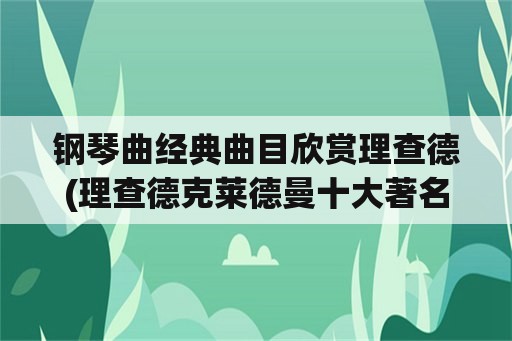 钢琴曲经典曲目欣赏理查德(理查德克莱德曼十大著名